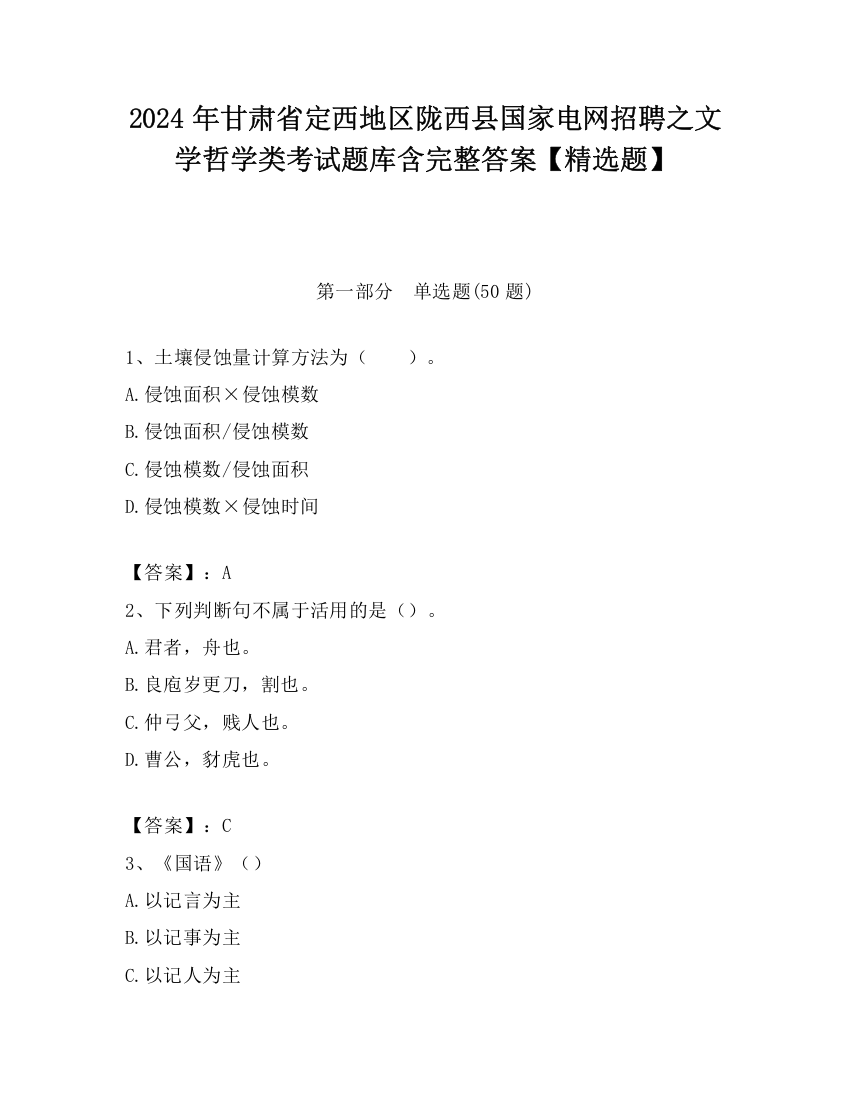 2024 年甘肃省定西地区陇西县国家电网招聘之文学哲学类考试题库含完整答案【精选题】

第一部分　单选题(50 题)

1、土壤侵蚀量计算方法为（　　）。
A.侵蚀面积×侵蚀模数
B.侵蚀面积/侵蚀模数
C.侵蚀模数/侵蚀面积
D.侵蚀模数×侵蚀时间

【答案】：A
2、下列判断句不属于活用的是（）。
A.君者，舟也。
B.良庖岁更刀，割也。
C.仲弓父，贱人也。
D.曹公，豺虎也。

【答案】：C
3、《国语》（）
A.以记言为主
B.以记事为主
C.以记人为主